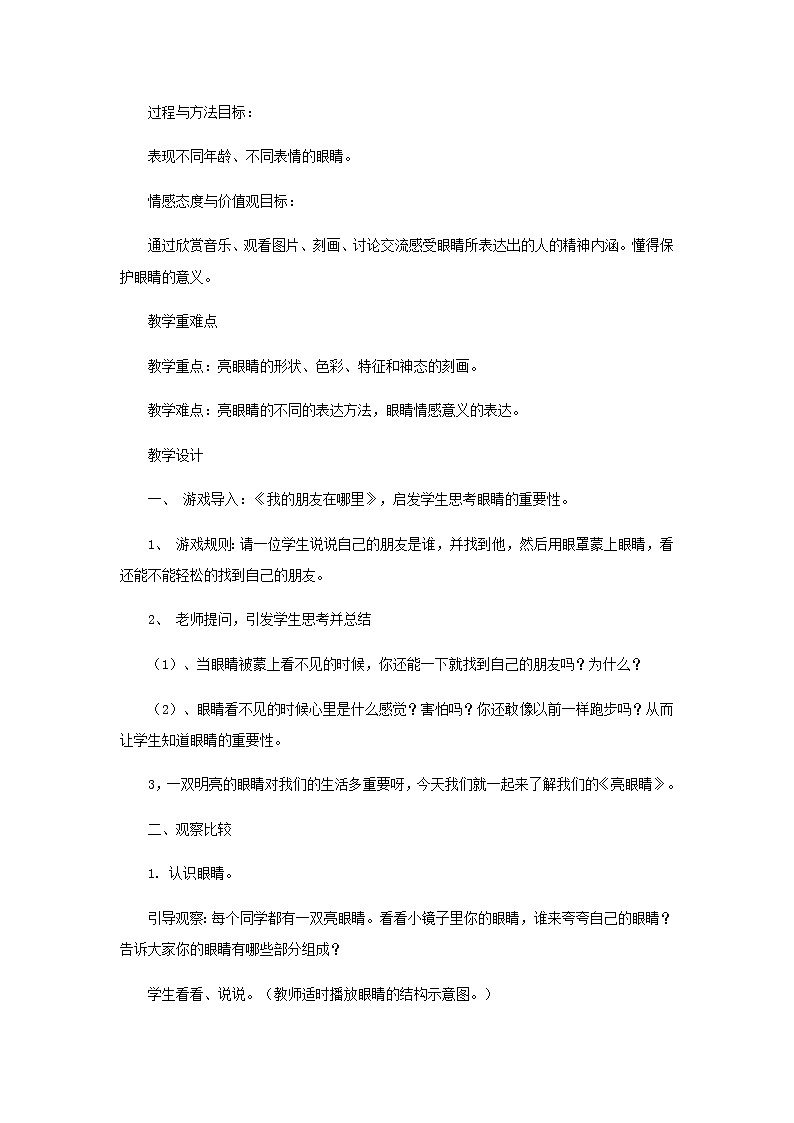 过程与方法目标：

表现不同年龄、不同表情的眼睛。

情感态度与价值观目标：

通过欣赏音乐、观看图片、刻画、讨论交流感受眼睛所表达出的人的精神内涵。懂得保护眼睛的意义。

教学重难点

教学重点：亮眼睛的形状、色彩、特征和神态的刻画。

教学难点：亮眼睛的不同的表达方法，眼睛情感意义的表达。

教学设计

一、 游戏导入：《我的朋友在哪里》，启发学生思考眼睛的重要性。

1、 游戏规则：请一位学生说说自己的朋友是谁，并找到他，然后用眼罩蒙上眼睛，看还能不能轻松的找到自己的朋友。

2、 老师提问，引发学生思考并总结

（1）、当眼睛被蒙上看不见的时候，你还能一下就找到自己的朋友吗？为什么？

（2）、眼睛看不见的时候心里是什么感觉？害怕吗？你还敢像以前一样跑步吗？从而让学生知道眼睛的重要性。

3，一双明亮的眼睛对我们的生活多重要呀，今天我们就一起来了解我们的《亮眼睛》。

二、观察比较

1. 认识眼睛。

引导观察：每个同学都有一双亮眼睛。看看小镜子里你的眼睛，谁来夸夸自己的眼睛？告诉大家你的眼睛有哪些部分组成？

学生看看、说说。（教师适时播放眼睛的结构示意图。）